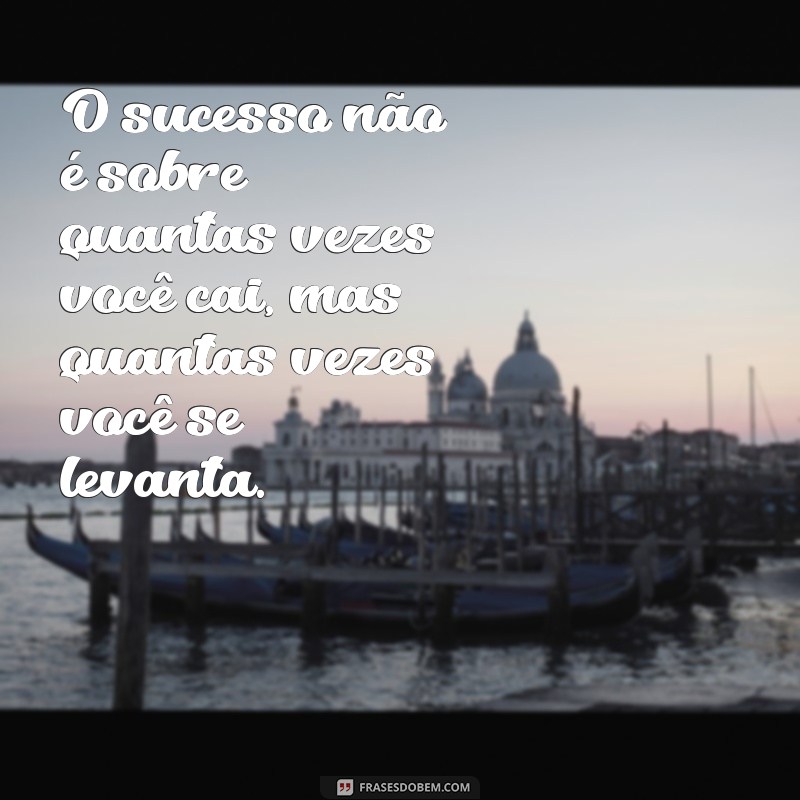 O sucesso não é sobre quantas vezes você cai, mas quantas vezes você se levanta.

FRASESDOBEM.COM